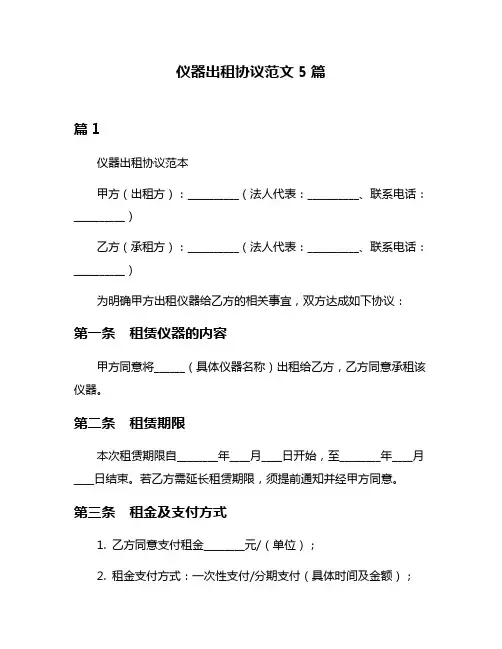 仪器出租协议范文 5 篇

篇 1

仪器出租协议范本

甲方（出租方）：__________（法人代表：__________、联系电话：__________）

乙方（承租方）：__________（法人代表：__________、联系电话：__________）

为明确甲方出租仪器给乙方的相关事宜，双方达成如下协议：

第一条　租赁仪器的内容

甲方同意将______（具体仪器名称）出租给乙方，乙方同意承租该仪器。

第二条　租赁期限

本次租赁期限自________年____月____日开始，至________年____月____日结束。若乙方需延长租赁期限，须提前通知并经甲方同意。

第三条　租金及支付方式

1. 乙方同意支付租金________元/（单位）；

2. 租金支付方式：一次性支付/分期支付（具体时间及金额）；